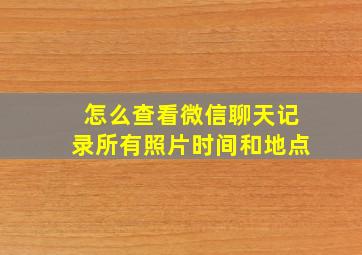 怎么查看微信聊天记录所有照片时间和地点